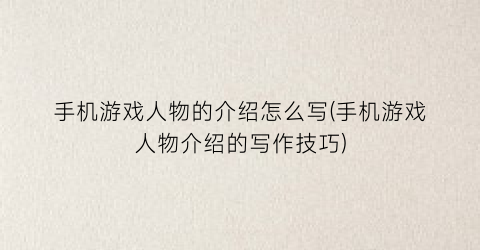 手机游戏人物的介绍怎么写(手机游戏人物介绍的写作技巧)